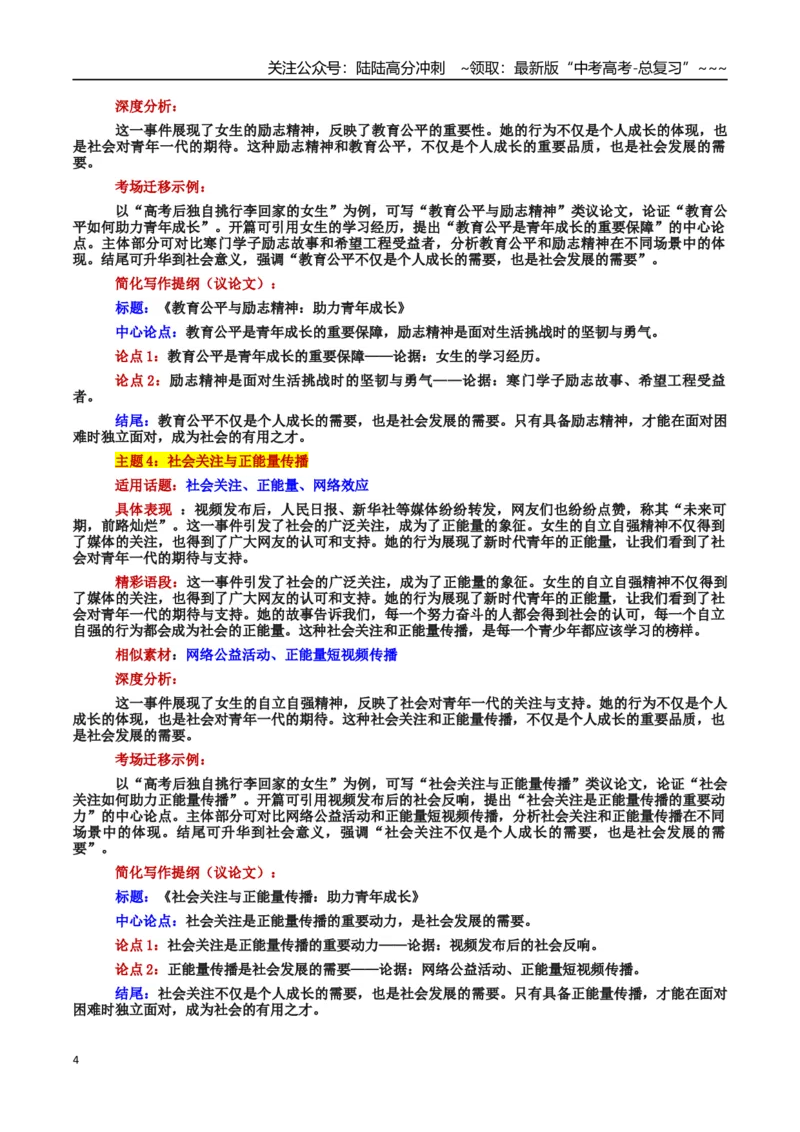 关注公众号：陆陆高分冲刺 ~领取：最新版“中考高考-总复习”~~~

深度分析：

这一事件展现了女生的励志精神，反映了教育公平的重要性。她的行为不仅是个人成长的体现，也是社会对青年一代的期待。这种励志精神和教育公平，不仅是个人成长的重要品质，也是社会发展的需要。

考场迁移示例：

以“高考后独自挑行李回家的女生”为例，可写“教育公平与励志精神”类议论文，论证“教育公平如何助力青年成长”。开篇可引用女生的学习经历，提出“教育公平是青年成长的重要保障”的中心论点。主体部分可对比寒门学子励志故事和希望工程受益者，分析教育公平和励志精神在不同场景中的体现。结尾可升华到社会意义，强调“教育公平不仅是个人成长的需要，也是社会发展的需要”。

简化写作提纲（议论文）：

标题：《教育公平与励志精神：助力青年成长》

中心论点：教育公平是青年成长的重要保障，励志精神是面对生活挑战时的坚韧与勇气。

论点1：教育公平是青年成长的重要保障——论据：女生的学习经历。

论点2：励志精神是面对生活挑战时的坚韧与勇气——论据：寒门学子励志故事、希望工程受益者。

结尾：教育公平不仅是个人成长的需要，也是社会发展的需要。只有具备励志精神，才能在面对困难时独立面对，成为社会的有用之才。

主题4：社会关注与正能量传播

适用话题：社会关注、正能量、网络效应

具体表现：视频发布后，人民日报、新华社等媒体纷纷转发，网友们也纷纷点赞，称其“未来可期，前路灿烂”。这一事件引发了社会的广泛关注，成为了正能量的象征。女生的自立自强精神不仅得到了媒体的关注，也得到了广大网友的认可和支持。她的行为展现了新时代青年的正能量，让我们看到了社会对青年一代的期待与支持。

精彩语段：这一事件引发了社会的广泛关注，成为了正能量的象征。女生的自立自强精神不仅得到了媒体的关注，也得到了广大网友的认可和支持。她的行为展现了新时代青年的正能量，让我们看到了社会对青年一代的期待与支持。她的故事告诉我们，每一个努力奋斗的人都会得到社会的认可，每一个自立自强的行为都会成为社会的正能量。这种社会关注和正能量传播，是每一个青少年都应该学习的榜样。

相似素材：网络公益活动、正能量短视频传播

深度分析：

这一事件展现了女生的自立自强精神，反映了社会对青年一代的关注与支持。她的行为不仅是个人成长的体现，也是社会对青年一代的期待。这种社会关注和正能量传播，不仅是个人成长的重要品质，也是社会发展的需要。

考场迁移示例：

以“高考后独自挑行李回家的女生”为例，可写“社会关注与正能量传播”类议论文，论证“社会关注如何助力正能量传播”。开篇可引用视频发布后的社会反响，提出“社会关注是正能量传播的重要动力”的中心论点。主体部分可对比网络公益活动和正能量短视频传播，分析社会关注和正能量传播在不同场景中的体现。结尾可升华到社会意义，强调“社会关注不仅是个人成长的需要，也是社会发展的需要”。

简化写作提纲（议论文）：

标题：《社会关注与正能量传播：助力青年成长》

中心论点：社会关注是正能量传播的重要动力，是社会发展的需要。

论点1：社会关注是正能量传播的重要动力——论据：视频发布后的社会反响。

论点2：正能量传播是社会发展的需要——论据：网络公益活动、正能量短视频传播。

结尾：社会关注不仅是个人成长的需要，也是社会发展的需要。只有具备正能量传播，才能在面对困难时独立面对，成为社会的有用之才。

4